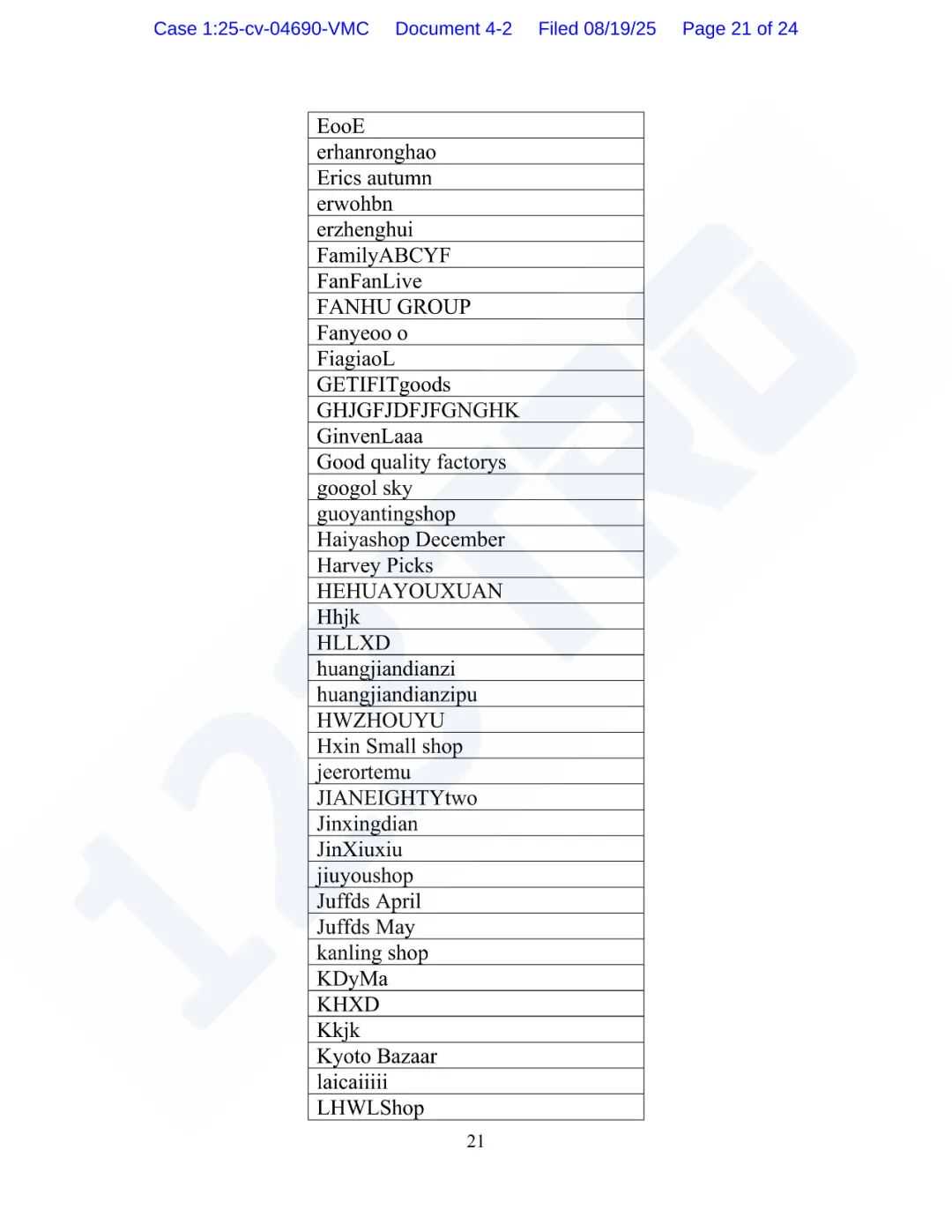 Case 1:25-cv-04690-VMC Document 4-2 Filed 08/19/25 Page 21 of 24

| EooE |
|---|
| erhanronghao |
| Erics autumn |
| erwohbn |
| erzhenghui |
| FamilyABCYF |
| FanFanLive |
| FANHU GROUP |
| Fanyeoo o |
| FiagiaoL |
| GETIFITgoods |
| GHJGFJDFJFGNGHK |
| GinvenLaaa |
| Good quality factorys |
| googol sky |
| guoyantingshop |
| Haiyashop December |
| Harvey Picks |
| HEHUAYOUXUAN |
| Hhjk |
| HLLXD |
| huangjiandianzi |
| huangjiandianzipu |
| HWZHOUYU |
| Hxin Small shop |
| jeerortemu |
| JIANEIGHTYtwo |
| Jinxingdian |
| JinXiuxiu |
| jiuyoushop |
| Juffds April |
| Juffds May |
| kanling shop |
| KDyMa |
| KHXD |
| Kkjk |
| Kyoto Bazaar |
| laicaiiiii |
| LHWLShop |

21